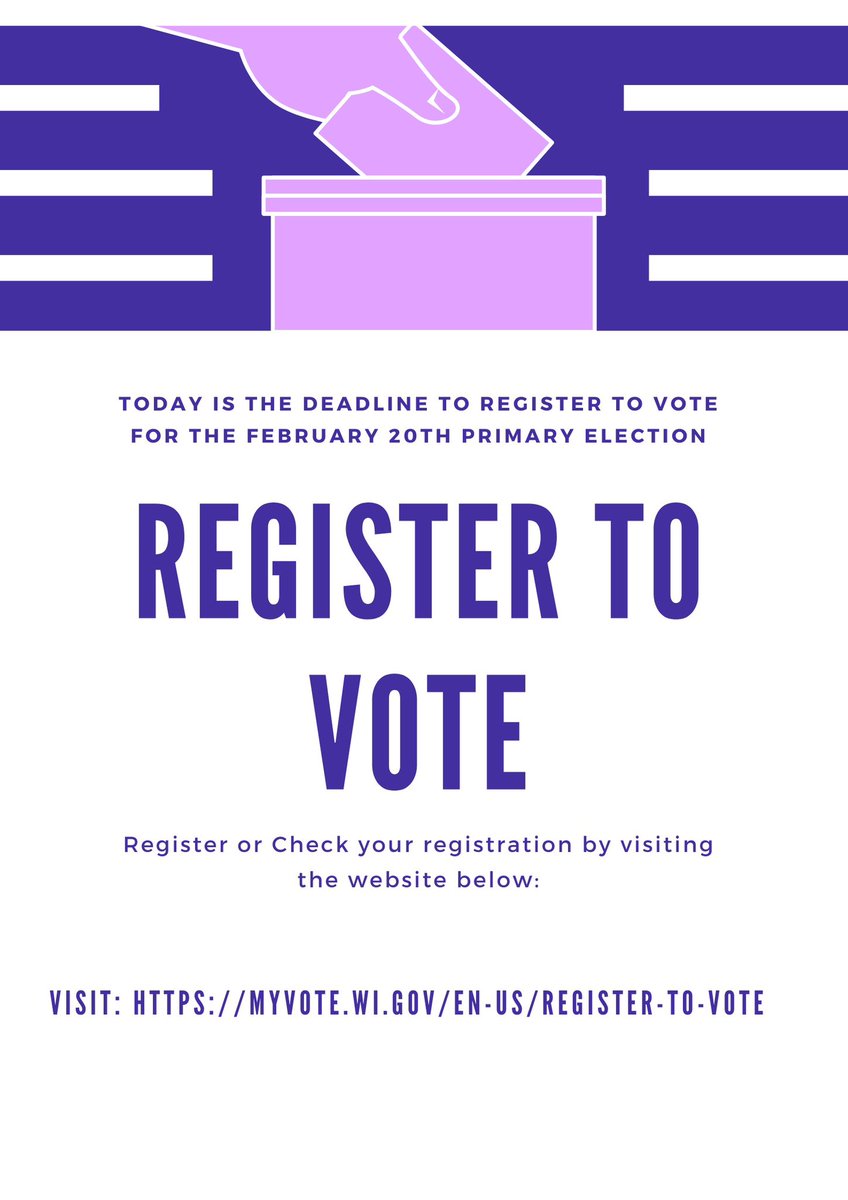 TODAY IS THE DEADLINE TO REGISTER TO VOTE FOR THE FEBRUARY 20TH PRIMARY ELECTION

REGISTER TO VOTE

Register or Check your registration by visiting the website below:

VISIT: HTTPS://MYVOTE.WI.GOV/EN-US/REGISTER-TO-VOTE